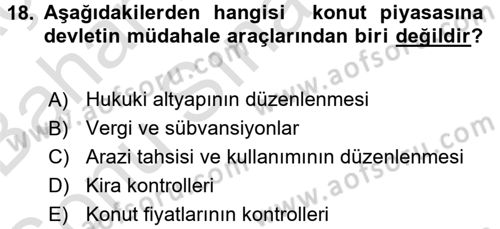 18. Aşağıdakilerden hangisi konut piyasasına devletin müdahale araçlarından biri değildir?

A) Hukuki altyapının düzenlenmesi
B) Vergi ve sübvansiyonlar
C) Arazi tahsisi ve kullanımının düzenlenmesi
D) Kira kontrolleri
E) Konut fiyatlarının kontrolleri

www.aofsoru.com
www.aofsoru.com
www.aofsoru.com
www.aofsoru.com